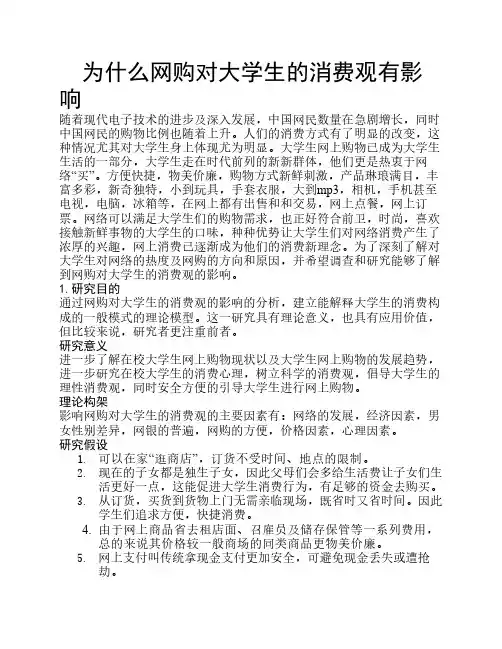 为什么网购对大学生的消费观有影响

随着现代电子技术的进步及深入发展，中国网民数量在急剧增长，同时中国网民的购物比例也随着上升。人们的消费方式有了明显的改变，这种情况尤其对大学生身上体现尤为明显。大学生网上购物已成为大学生生活的一部分，大学生走在时代前列的新新群体，他们更是热衷于网络“买”。方便快捷，物美价廉，购物方式新鲜刺激，产品琳琅满目，丰富多彩，新奇独特，小到玩具，手套衣服，大到mp3，相机，手机甚至电视，电脑，冰箱等，在网上都有出售和和交易，网上点餐，网上订票。网络可以满足大学生们的购物需求，也正好符合前卫，时尚，喜欢接触新鲜事物的大学生的口味，种种优势让大学生们对网络消费产生了浓厚的兴趣，网上消费已逐渐成为他们的消费新理念。为了深刻了解对大学生对网络的热度及网购的方向和原因，并希望调查和研究能够了解到网购对大学生的消费观的影响。

1. 研究目的
通过网购对大学生的消费观的影响的分析，建立能解释大学生的消费构成的一般模式的理论模型。这一研究具有理论意义，也具有应用价值，但比较来说，研究者更注重前者。

研究意义
进一步了解在校大学生网上购物现状以及大学生网上购物的发展趋势，进一步研究在校大学生的消费心理，树立科学的消费观，倡导大学生的理性消费观，同时安全方便的引导大学生进行网上购物。

理论构架
影响网购对大学生的消费观的主要因素有：网络的发展，经济因素，男女性别差异，网银的普遍，网购的方便，价格因素，心理因素。

研究假设
1. 可以在家“逛商店”，订货不受时间、地点的限制。
2. 现在的子女都是独生子女，因此父母们会多给生活费让子女们生活更好一点，这能促进大学生消费行为，有足够的资金去购买。
3. 从订货，买货到货物上门无需亲临现场，既省时又省时间。因此学生们追求方便，快捷消费。
4. 由于网上商品省去租店面、召雇员及储存保管等一系列费用，总的来说其价格较一般商场的同类商品更物美价廉。
5. 网上支付叫传统拿现金支付更加安全，可避免现金丢失或遭抢劫。